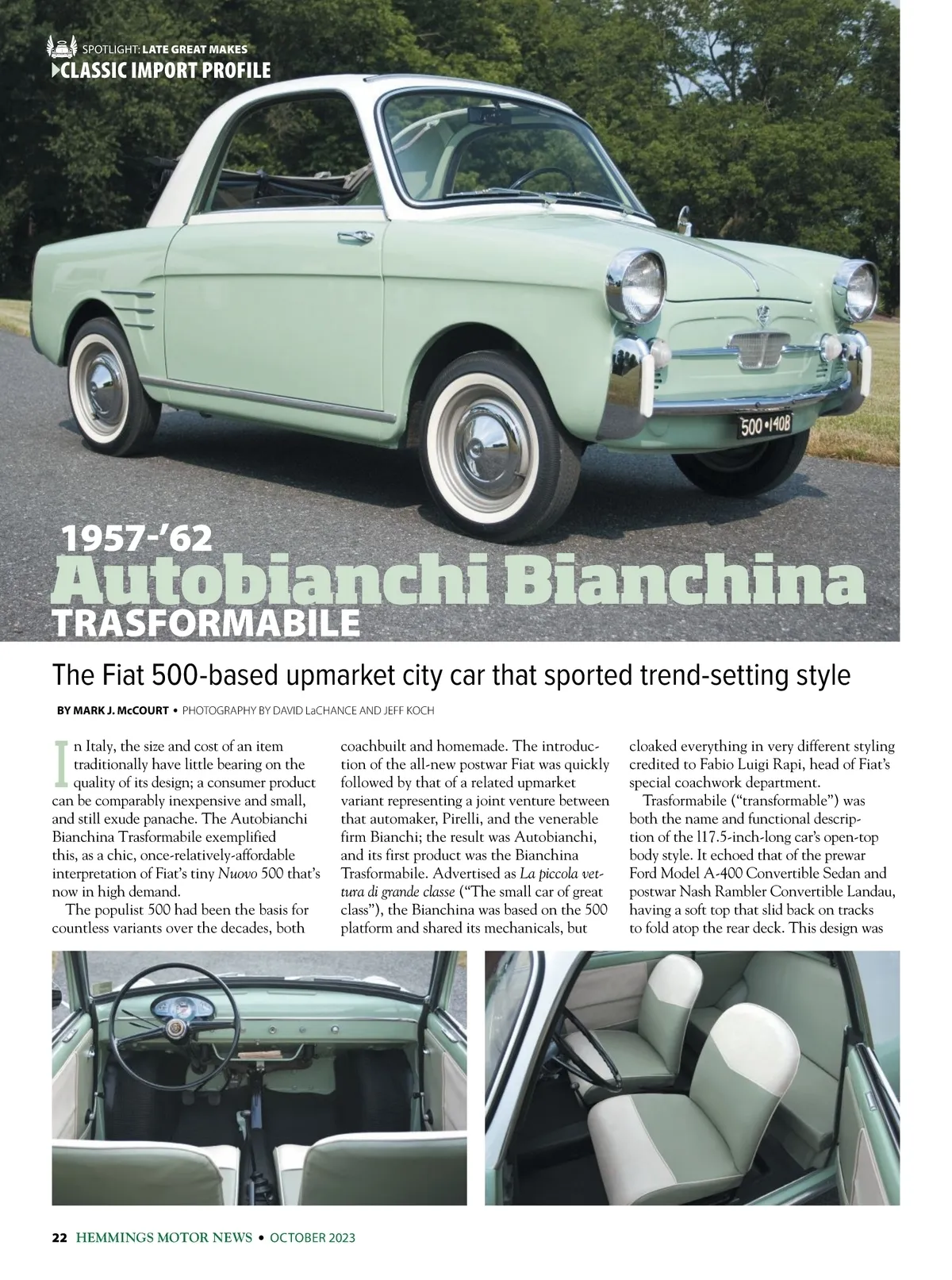 SPOTLIGHT: LATE GREAT MAKES
CLASSIC IMPORT PROFILE

500•140B

1957-'62
Autobianchi Bianchina
TRASFORMABILE

The Fiat 500-based upmarket city car that sported trend-setting style

BY MARK J. McCOURT • PHOTOGRAPHY BY DAVID LaCHANCE AND JEFF KOCH

In Italy, the size and cost of an item traditionally have little bearing on the quality of its design; a consumer product can be comparably inexpensive and small, and still exude panache. The Autobianchi Bianchina Trasformabile exemplified this, as a chic, once-relatively-affordable interpretation of Fiat's tiny Nuovo 500 that's now in high demand.

The populist 500 had been the basis for countless variants over the decades, both coachbuilt and homemade. The introduction of the all-new postwar Fiat was quickly followed by that of a related upmarket variant representing a joint venture between that automaker, Pirelli, and the venerable firm Bianchi; the result was Autobianchi, and its first product was the Bianchina Trasformabile. Advertised as La piccola vettura di grande classe ("The small car of great class"), the Bianchina was based on the 500 platform and shared its mechanicals, but cloaked everything in very different styling credited to Fabio Luigi Rapi, head of Fiat's special coachwork department.

Trasformabile ("transformable") was both the name and functional description of the 117.5-inch-long car's open-top body style. It echoed that of the prewar Ford Model A-400 Convertible Sedan and postwar Nash Rambler Convertible Landau, having a soft top that slid back on tracks to fold atop the rear deck. This design was

22 HEMMINGS MOTOR NEWS • OCTOBER 2023